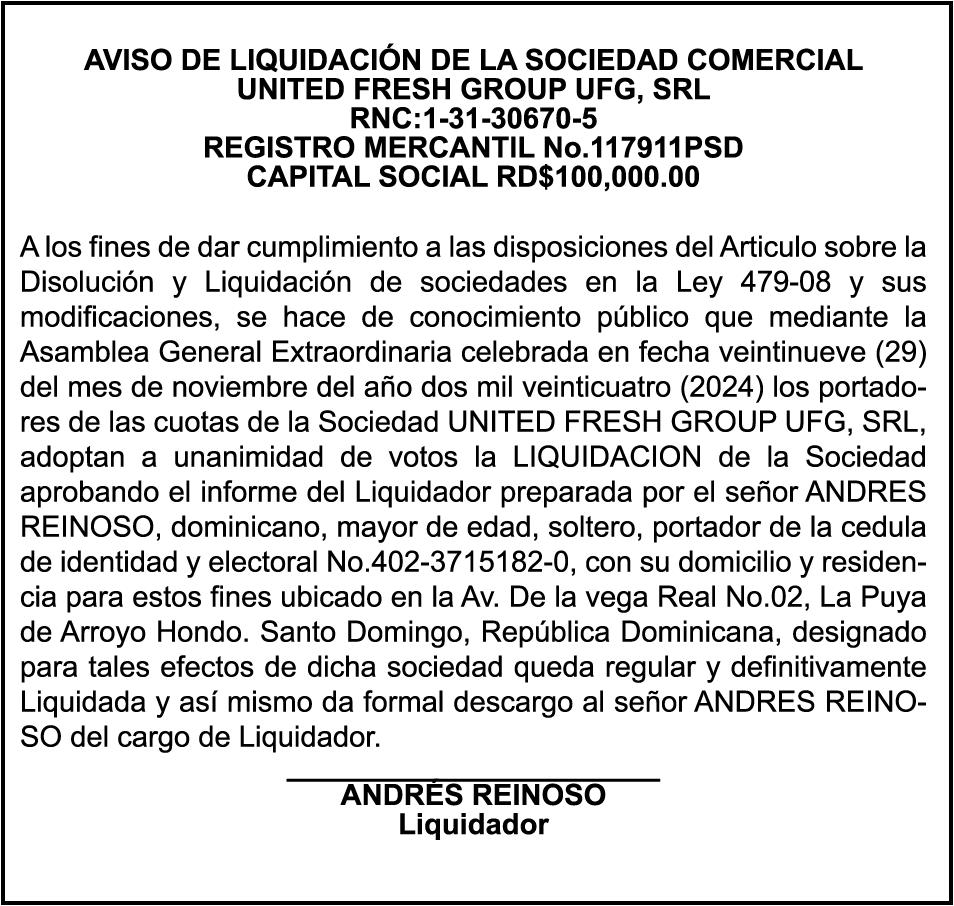 AVISO DE LIQUIDACIÓN DE LA SOCIEDAD COMERCIAL
UNITED FRESH GROUP UFG, SRL
RNC:1-31-30670-5
REGISTRO MERCANTIL No.117911PSD
CAPITAL SOCIAL RD$100,000.00

A los fines de dar cumplimiento a las disposiciones del Articulo sobre la Disolución y Liquidación de sociedades en la Ley 479-08 y sus modificaciones, se hace de conocimiento público que mediante la Asamblea General Extraordinaria celebrada en fecha veintinueve (29) del mes de noviembre del año dos mil veinticuatro (2024) los portadores de las cuotas de la Sociedad UNITED FRESH GROUP UFG, SRL, adoptan a unanimidad de votos la LIQUIDACION de la Sociedad aprobando el informe del Liquidador preparada por el señor ANDRES REINOSO, dominicano, mayor de edad, soltero, portador de la cedula de identidad y electoral No.402-3715182-0, con su domicilio y residencia para estos fines ubicado en la Av. De la vega Real No.02, La Puya de Arroyo Hondo. Santo Domingo, República Dominicana, designado para tales efectos de dicha sociedad queda regular y definitivamente Liquidada y así mismo da formal descargo al señor ANDRES REINOSO del cargo de Liquidador.

ANDRÉS REINOSO
Liquidador